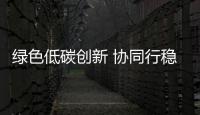 绿色低碳创新 协同行稳